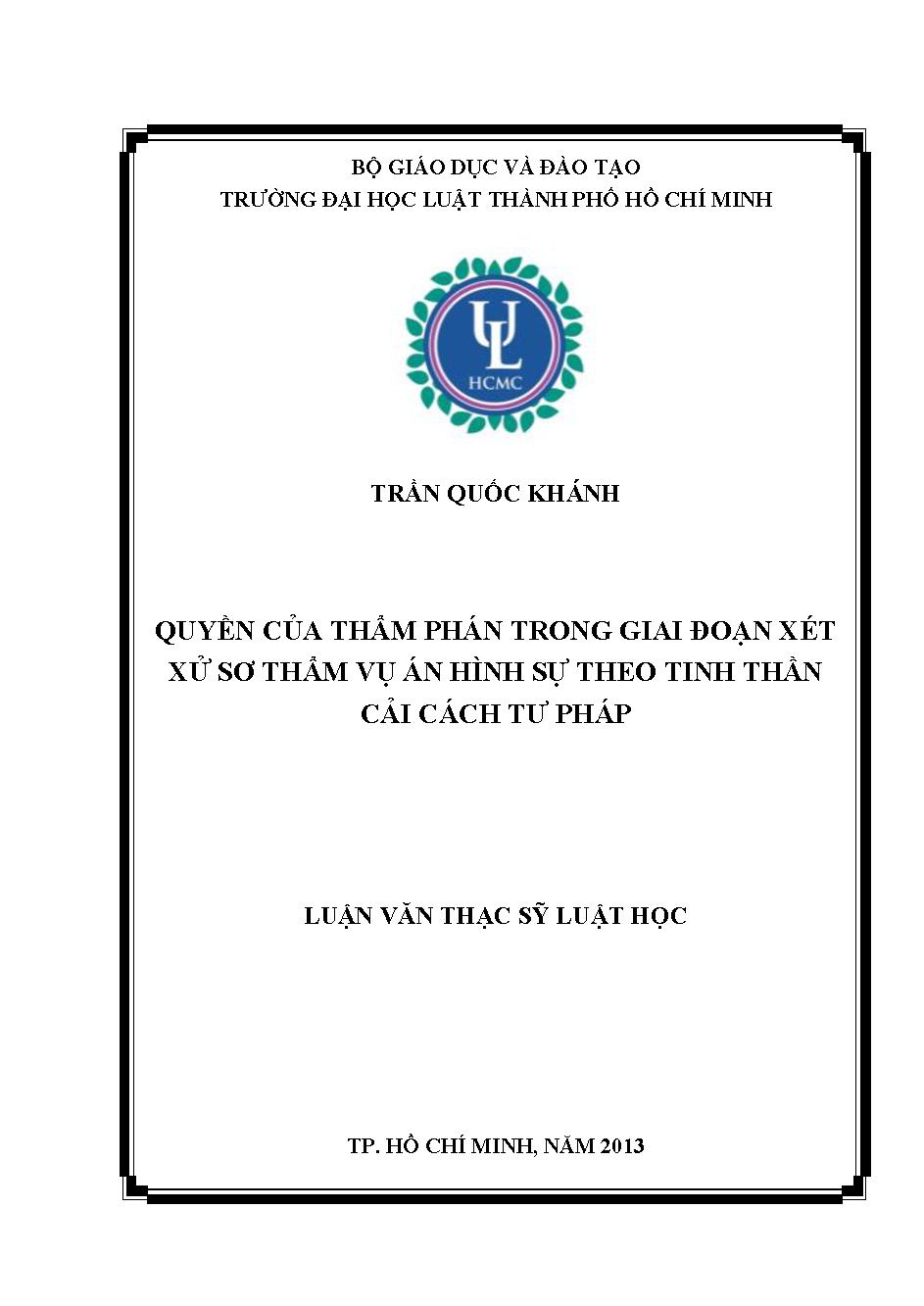 BỘ GIÁO DỤC VÀ ĐÀO TẠO
TRƯỜNG ĐẠI HỌC LUẬT THÀNH PHỐ HỒ CHÍ MINH

UL
HCMC

TRẦN QUỐC KHÁNH

QUYỀN CỦA THẨM PHÁN TRONG GIAI ĐOẠN XÉT XỬ SƠ THẨM VỤ ÁN HÌNH SỰ THEO TINH THẦN CẢI CÁCH TƯ PHÁP

LUẬN VĂN THẠC SỸ LUẬT HỌC

TP. HỒ CHÍ MINH, NĂM 2013